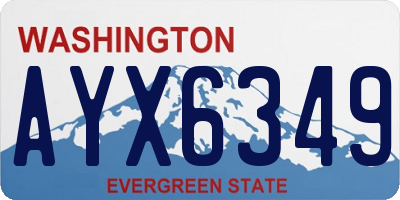 WASHINGTON
AYX6349
EVERGREEN STATE